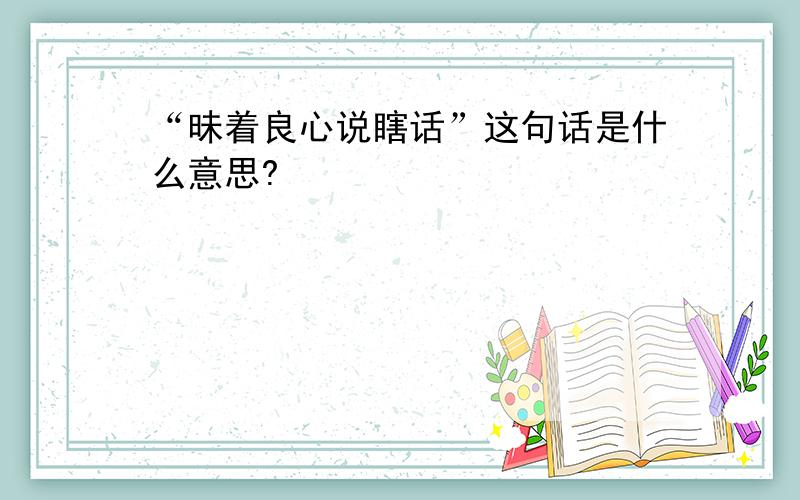 “昧着良心说瞎话”这句话是什么意思?